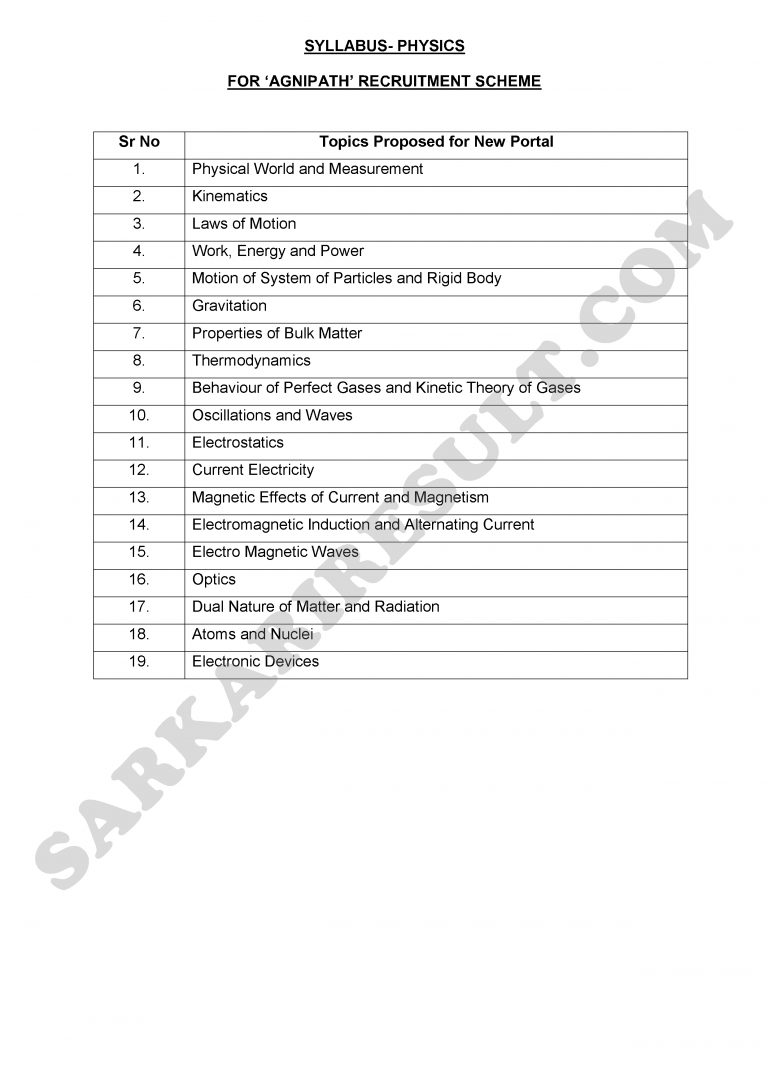 SYLLABUS- PHYSICS

FOR ‘AGNIPATH’ RECRUITMENT SCHEME

| Sr No | Topics Proposed for New Portal |
|---|---|
| 1. | Physical World and Measurement |
| 2. | Kinematics |
| 3. | Laws of Motion |
| 4. | Work, Energy and Power |
| 5. | Motion of System of Particles and Rigid Body |
| 6. | Gravitation |
| 7. | Properties of Bulk Matter |
| 8. | Thermodynamics |
| 9. | Behaviour of Perfect Gases and Kinetic Theory of Gases |
| 10. | Oscillations and Waves |
| 11. | Electrostatics |
| 12. | Current Electricity |
| 13. | Magnetic Effects of Current and Magnetism |
| 14. | Electromagnetic Induction and Alternating Current |
| 15. | Electro Magnetic Waves |
| 16. | Optics |
| 17. | Dual Nature of Matter and Radiation |
| 18. | Atoms and Nuclei |
| 19. | Electronic Devices |

SARKARIRESULT.COM